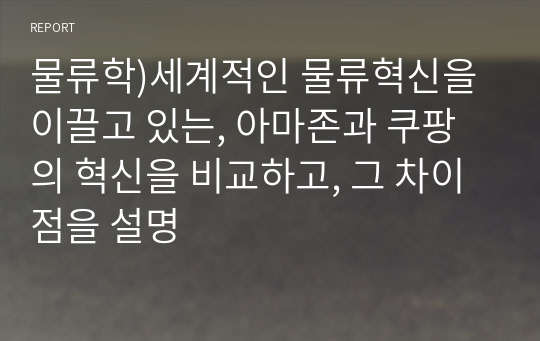 REPORT

물류학)세계적인 물류혁신을 이끌고 있는, 아마존과 쿠팡의 혁신을 비교하고, 그 차이점을 설명